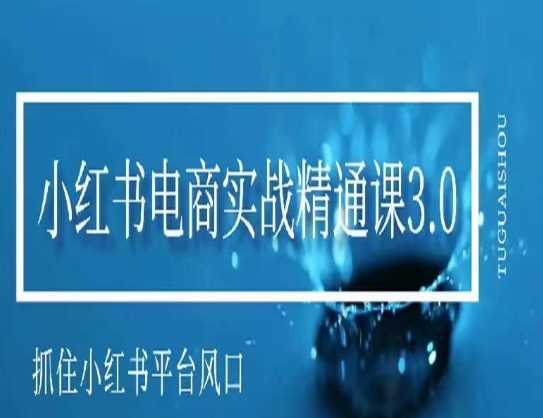 小红书电商实战精通课3.0

TUGUAISHOU

抓住小红书平台风口